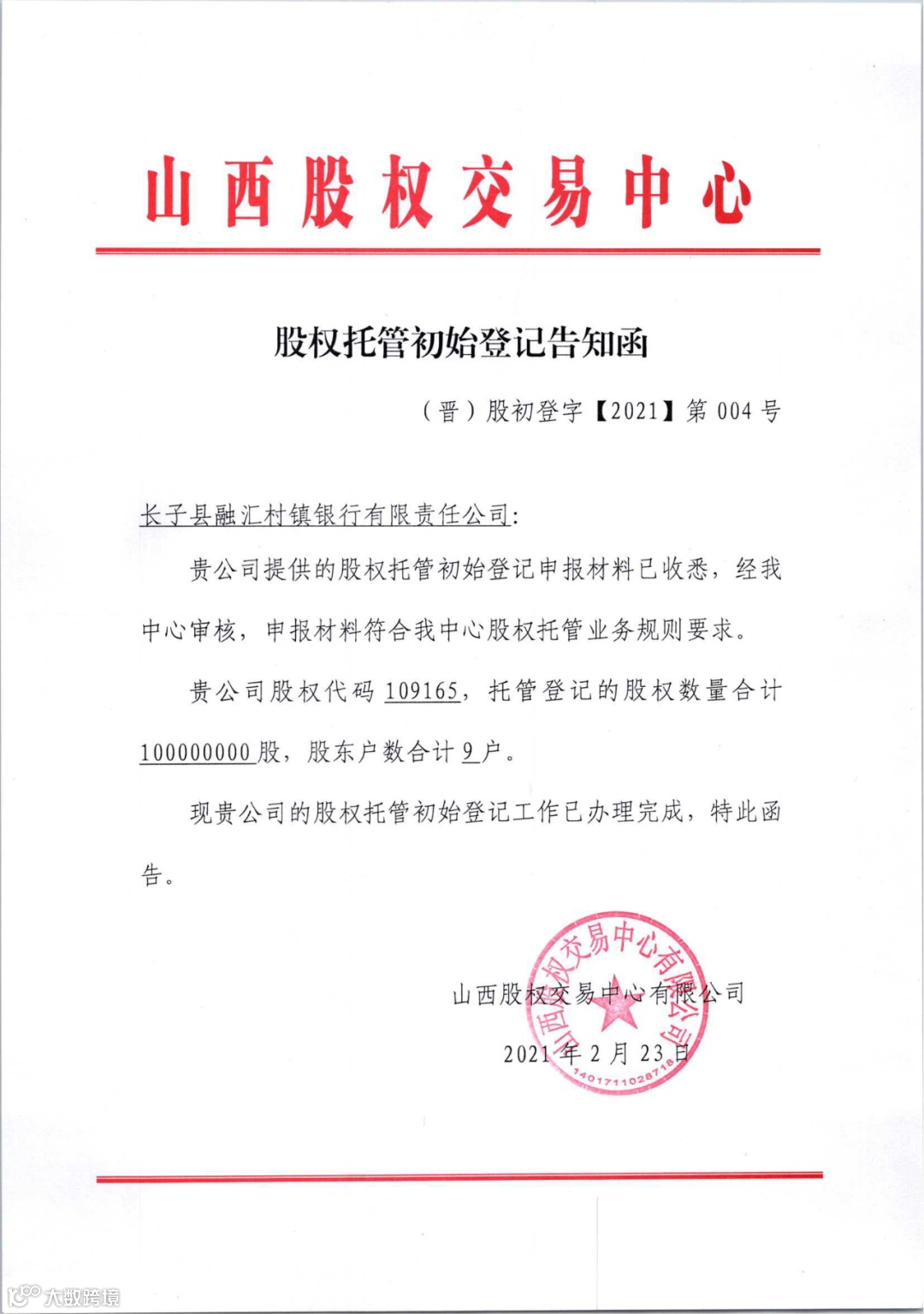 山西股权交易中心

股权托管初始登记告知函

（晋）股初登字【2021】第 004 号

长子县融汇村镇银行有限责任公司:

贵公司提供的股权托管初始登记申报材料已收悉，经我中心审核，申报材料符合我中心股权托管业务规则要求。

贵公司股权代码 109165，托管登记的股权数量合计 100000000 股，股东户数合计 9 户。

现贵公司的股权托管初始登记工作已办理完成，特此函告。

山西股权交易中心有限公司

2021 年 2 月 23 日

山西股权交易中心有限公司
1401711028718

大数跨境